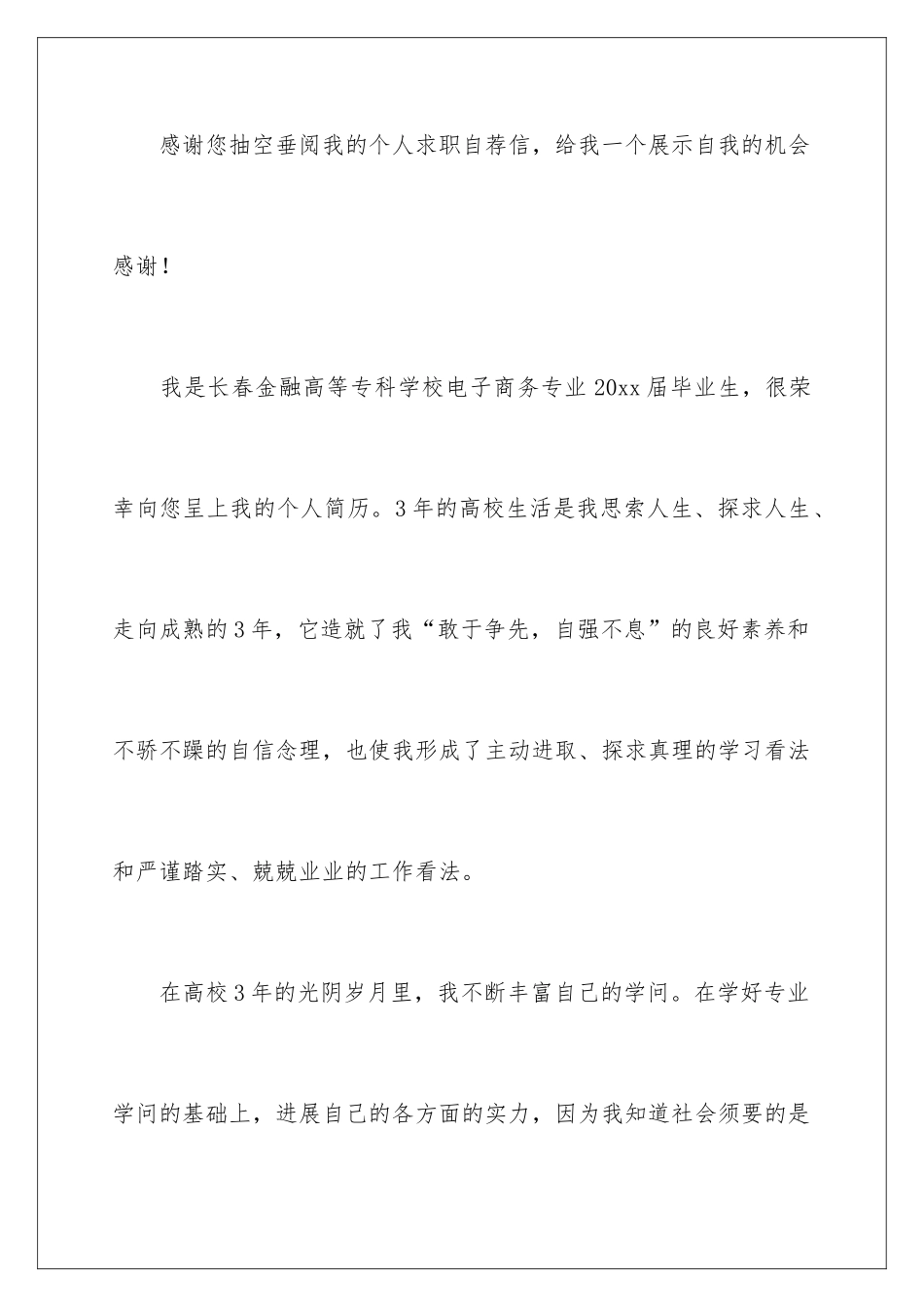 感谢您抽空垂阅我的个人求职自荐信，给我一个展示自我的机会感谢！

我是长春金融高等专科学校电子商务专业20xx届毕业生，很荣幸向您呈上我的个人简历。3年的高校生活是我思索人生、探求人生、走向成熟的3年，它造就了我“敢于争先，自强不息”的良好素养和不骄不躁的自信念理，也使我形成了主动进取、探求真理的学习看法和严谨踏实、兢兢业业的工作看法。

在高校3年的光阴岁月里，我不断丰富自己的学问。在学好专业学问的基础上，进展自己的各方面的实力，因为我知道社会须要的是